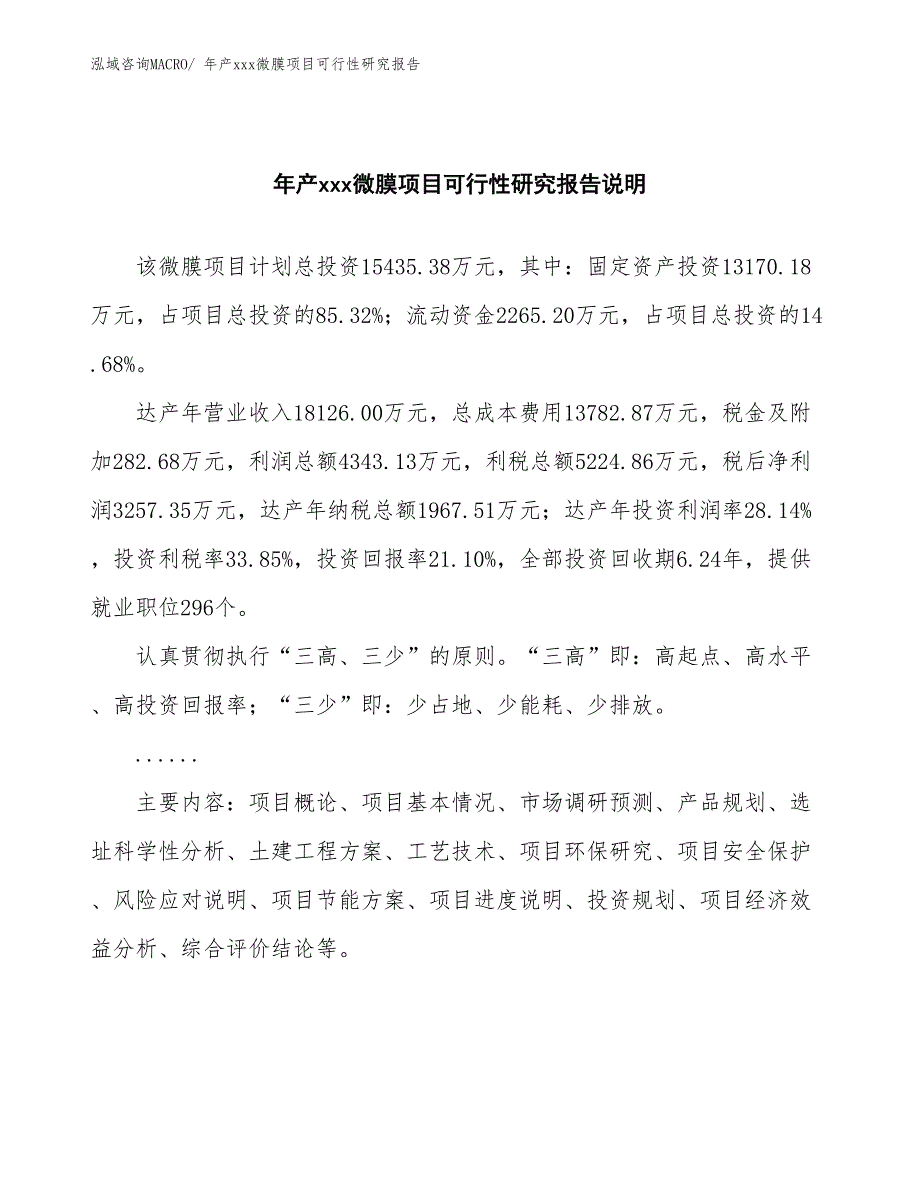 泓域咨询MACRO/ 年产xxx微膜项目可行性研究报告

年产xxx微膜项目可行性研究报告说明

该微膜项目计划总投资15435.38万元，其中：固定资产投资13170.18万元，占项目总投资的85.32%；流动资金2265.20万元，占项目总投资的14.68%。

达产年营业收入18126.00万元，总成本费用13782.87万元，税金及附加282.68万元，利润总额4343.13万元，利税总额5224.86万元，税后净利润3257.35万元，达产年纳税总额1967.51万元；达产年投资利润率28.14%，投资利税率33.85%，投资回报率21.10%，全部投资回收期6.24年，提供就业职位296个。

认真贯彻执行“三高、三少”的原则。“三高”即：高起点、高水平、高投资回报率；“三少”即：少占地、少能耗、少排放。

......

主要内容：项目概论、项目基本情况、市场调研预测、产品规划、选址科学性分析、土建工程方案、工艺技术、项目环保研究、项目安全保护、风险应对说明、项目节能方案、项目进度说明、投资规划、项目经济效益分析、综合评价结论等。